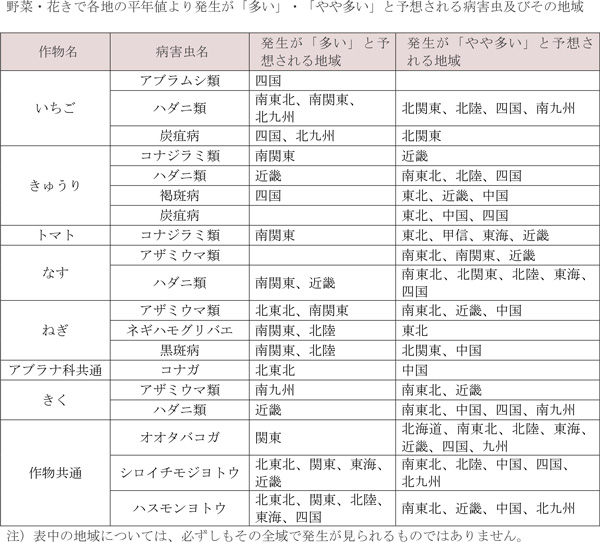 野菜・花きで各地の平年値より発生が「多い」・「やや多い」と予想される病害虫及びその地域

| 作物名 | 病害虫名 | 発生が「多い」と予想される地域 | 発生が「やや多い」と予想される地域 |
|---|---|---|---|
| いちご | アブラムシ類 | 四国 | |
| | ハダニ類 | 南東北、南関東、北九州 | 北関東、北陸、四国、南九州 |
| | 炭疽病 | 四国、北九州 | 北関東 |
| きゅうり | コナジラミ類 | 南関東 | 近畿 |
| | ハダニ類 | 近畿 | 南東北、北陸、四国 |
| | 褐斑病 | 四国 | 東北、近畿、中国 |
| | 炭疽病 | | 東北、中国、四国 |
| トマト | コナジラミ類 | 南関東 | 東北、甲信、東海、近畿 |
| なす | アザミウマ類 | | 南東北、南関東、近畿 |
| | ハダニ類 | 南関東、近畿 | 南東北、北関東、北陸、東海、四国 |
| ねぎ | アザミウマ類 | 北東北、南関東 | 南東北、近畿、中国 |
| | ネギハモグリバエ | 南関東、北陸 | 東北 |
| | 黒斑病 | 南関東、北陸 | 北関東、中国 |
| アブラナ科共通 | コナガ | 北東北 | 中国 |
| きく | アザミウマ類 | 南九州 | 南東北、近畿 |
| | ハダニ類 | 近畿 | 南東北、中国、四国、南九州 |
| 作物共通 | オオタバコガ | 関東 | 北海道、南東北、北陸、東海、近畿、四国、九州 |
| | シロイチモジヨトウ | 北東北、関東、東海、近畿 | 南東北、北陸、中国、四国、北九州 |
| | ハスモンヨトウ | 北東北、関東、北陸、東海、四国 | 南東北、近畿、中国、北九州 |

注）表中の地域については、必ずしもその全域で発生が見られるものではありません。